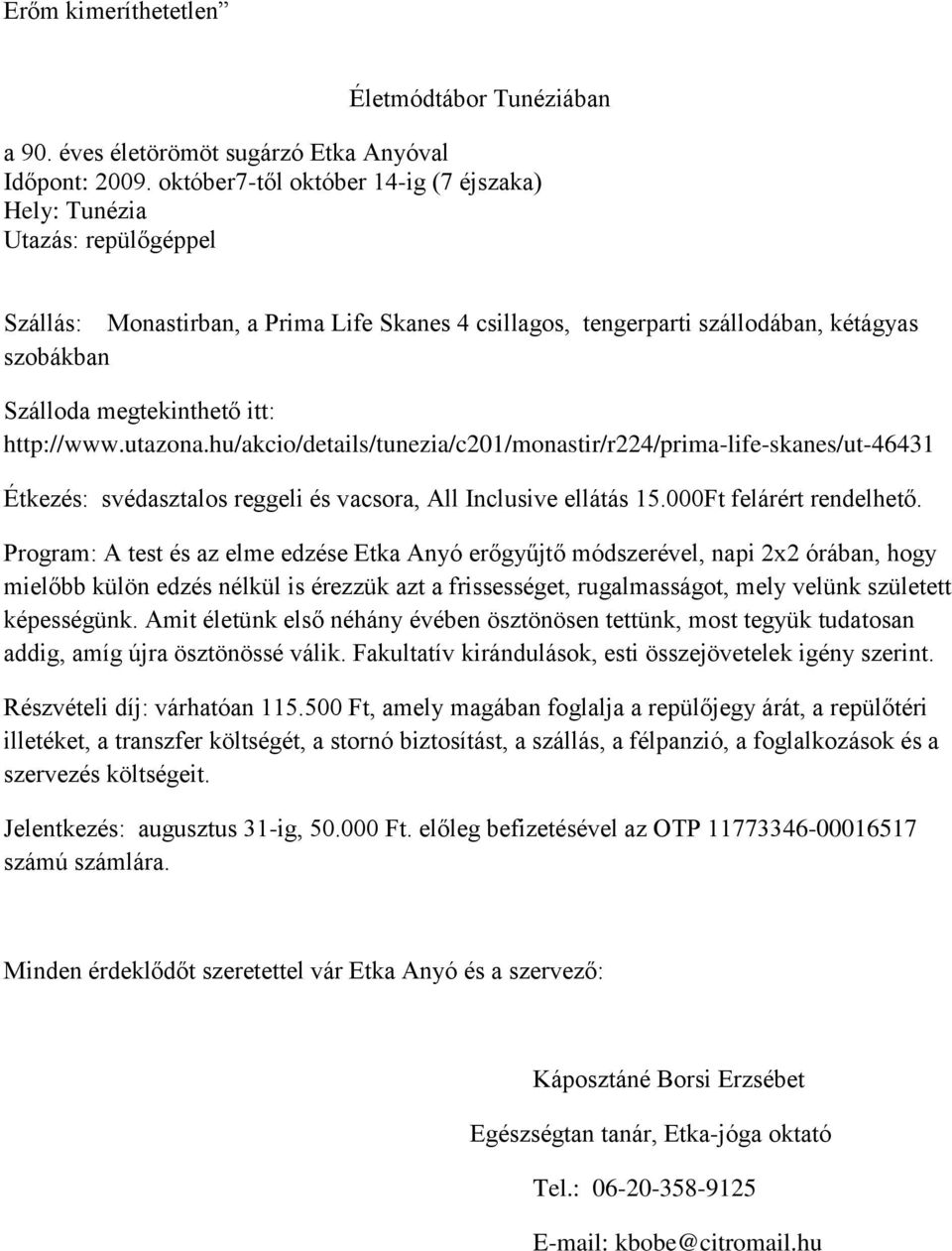 Erőm kimeríthetetlen”

Életmódtábor Tunéziában

a 90. éves életörömöt sugárzó Etka Anyóval
Időpont: 2009. október7-től október 14-ig (7 éjszaka)
Hely: Tunézia
Utazás: repülőgéppel

Szállás: Monastirban, a Prima Life Skanes 4 csillagos, tengerparti szállodában, kétágyas szobákban

Szálloda megtekinthető itt:
http://www.utazona.hu/akcio/details/tunezia/c201/monastir/r224/prima-life-skanes/ut-46431

Étkezés: svédasztalos reggeli és vacsora, All Inclusive ellátás 15.000Ft felárért rendelhető.

Program: A test és az elme edzése Etka Anyó erőgyűjtő módszerével, napi 2x2 órában, hogy mielőbb külön edzés nélkül is érezzük azt a frissességet, rugalmasságot, mely velünk született képességünk. Amit életünk első néhány évében ösztönösen tettünk, most tegyük tudatosan addig, amíg újra ösztönössé válik. Fakultatív kirándulások, esti összejövetelek igény szerint.

Részvételi díj: várhatóan 115.500 Ft, amely magában foglalja a repülőjegy árát, a repülőtéri illetéket, a transzfer költségét, a stornó biztosítást, a szállás, a félpanzió, a foglalkozások és a szervezés költségeit.

Jelentkezés: augusztus 31-ig, 50.000 Ft. előleg befizetésével az OTP 11773346-00016517 számú számlára.

Minden érdeklődőt szeretettel vár Etka Anyó és a szervező:

Káposztáné Borsi Erzsébet

Egészségtan tanár, Etka-jóga oktató

Tel.: 06-20-358-9125

E-mail: kbobe@citromail.hu